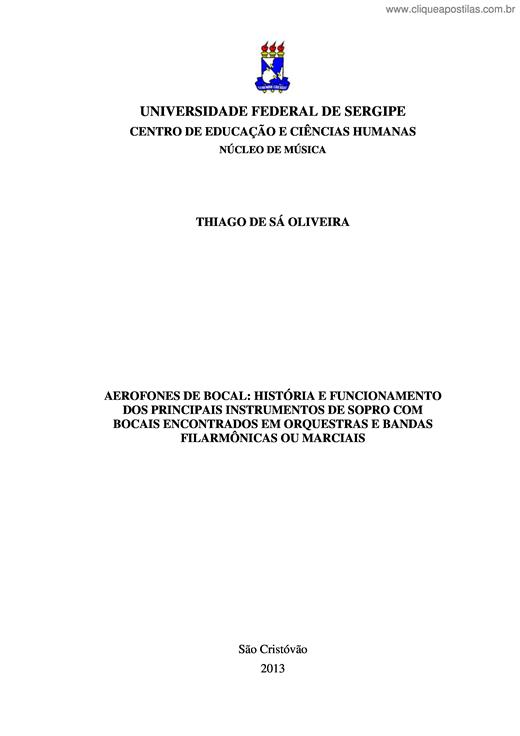 www.cliqueapostilas.com.br

UNIVERSIDADE FEDERAL DE SERGIPE
CENTRO DE EDUCAÇÃO E CIÊNCIAS HUMANAS
NÚCLEO DE MÚSICA

THIAGO DE SÁ OLIVEIRA

AEROFONES DE BOCAL: HISTÓRIA E FUNCIONAMENTO DOS PRINCIPAIS INSTRUMENTOS DE SOPRO COM BOCAIS ENCONTRADOS EM ORQUESTRAS E BANDAS FILARMÔNICAS OU MARCIAIS

São Cristóvão
2013